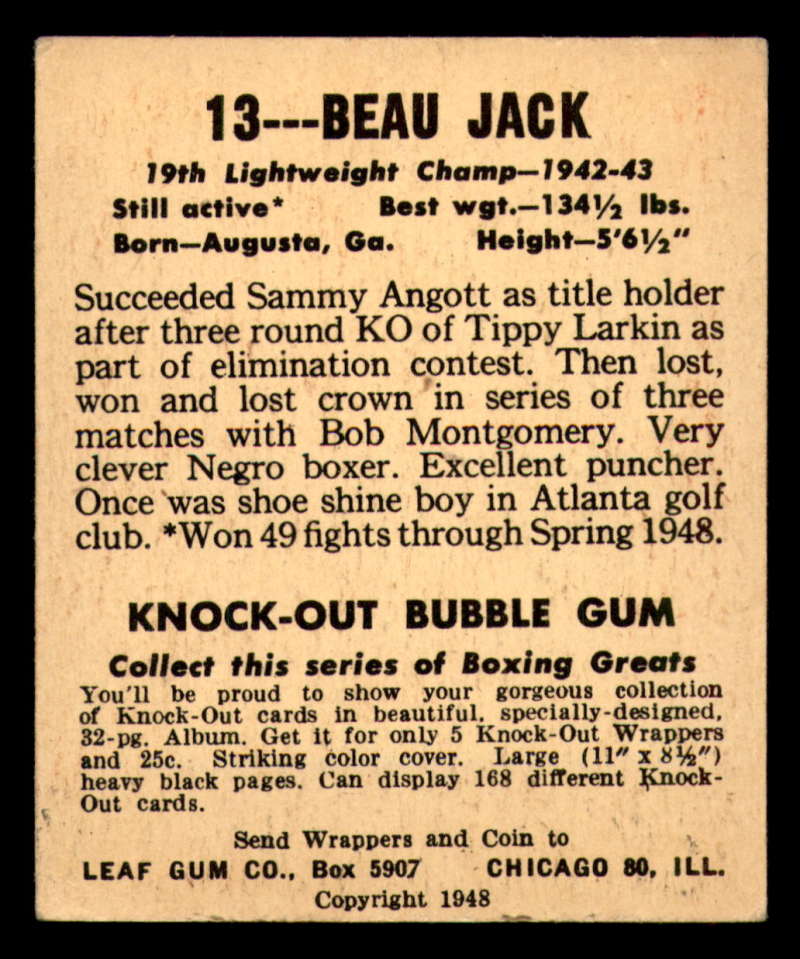 13---BEAU JACK

19th Lightweight Champ—1942-43
Still active* Best wgt.—134½ lbs.
Born—Augusta, Ga. Height—5'6½"

Succeeded Sammy Angott as title holder after three round KO of Tippy Larkin as part of elimination contest. Then lost, won and lost crown in series of three matches with Bob Montgomery. Very clever Negro boxer. Excellent puncher. Once was shoe shine boy in Atlanta golf club. *Won 49 fights through Spring 1948.

KNOCK-OUT BUBBLE GUM

Collect this series of Boxing Greats

You'll be proud to show your gorgeous collection of Knock-Out cards in beautiful, specially-designed, 32-pg. Album. Get it for only 5 Knock-Out Wrappers and 25c. Striking color cover. Large (11" x 8½") heavy black pages. Can display 168 different Knock-Out cards.

Send Wrappers and Coin to
LEAF GUM CO., Box 5907 CHICAGO 80, ILL.
Copyright 1948